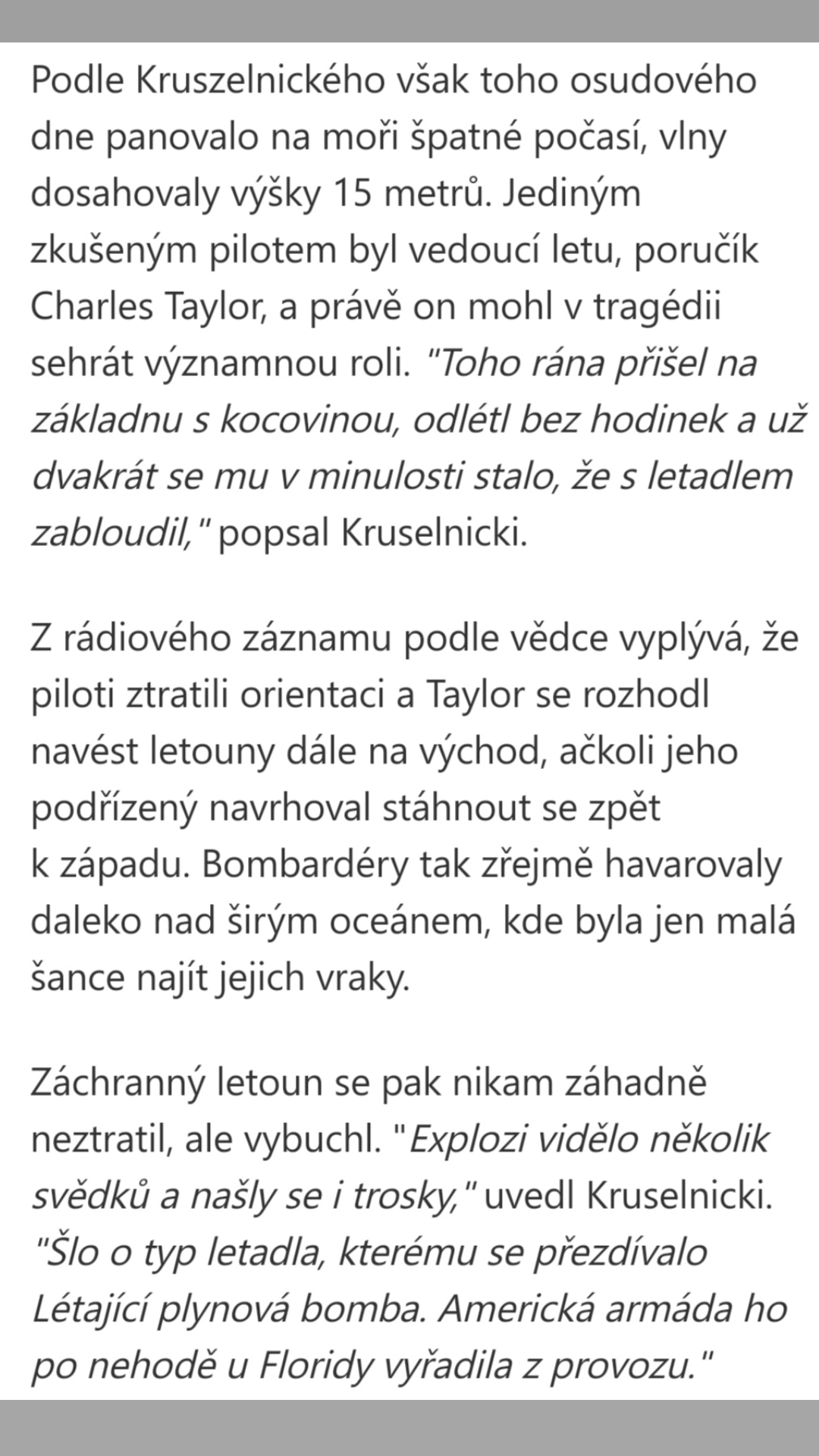 Podle Kruszelnického však toho osudového dne panovalo na moři špatné počasí, vlny dosahovaly výšky 15 metrů. Jediným zkušeným pilotem byl vedoucí letu, poručík Charles Taylor, a právě on mohl v tragédii sehrát významnou roli. "Toho rána přišel na základnu s kocovinou, odlétl bez hodinek a už dvakrát se mu v minulosti stalo, že s letadlem zabloudil," popsal Kruselnicki.

Z rádiového záznamu podle vědce vyplývá, že piloti ztratili orientaci a Taylor se rozhodl navést letouny dále na východ, ačkoli jeho podřízený navrhoval stáhnout se zpět k západu. Bombardéry tak zřejmě havarovaly daleko nad širým oceánem, kde byla jen malá šance najít jejich vraky.

Záchranný letoun se pak nikam záhadně neztratil, ale vybuchl. "Explozi vidělo několik svědků a našly se i trosky," uvedl Kruselnicki. "Šlo o typ letadla, kterému se přezdívalo Létající plynová bomba. Americká armáda ho po nehodě u Floridy vyřadila z provozu."